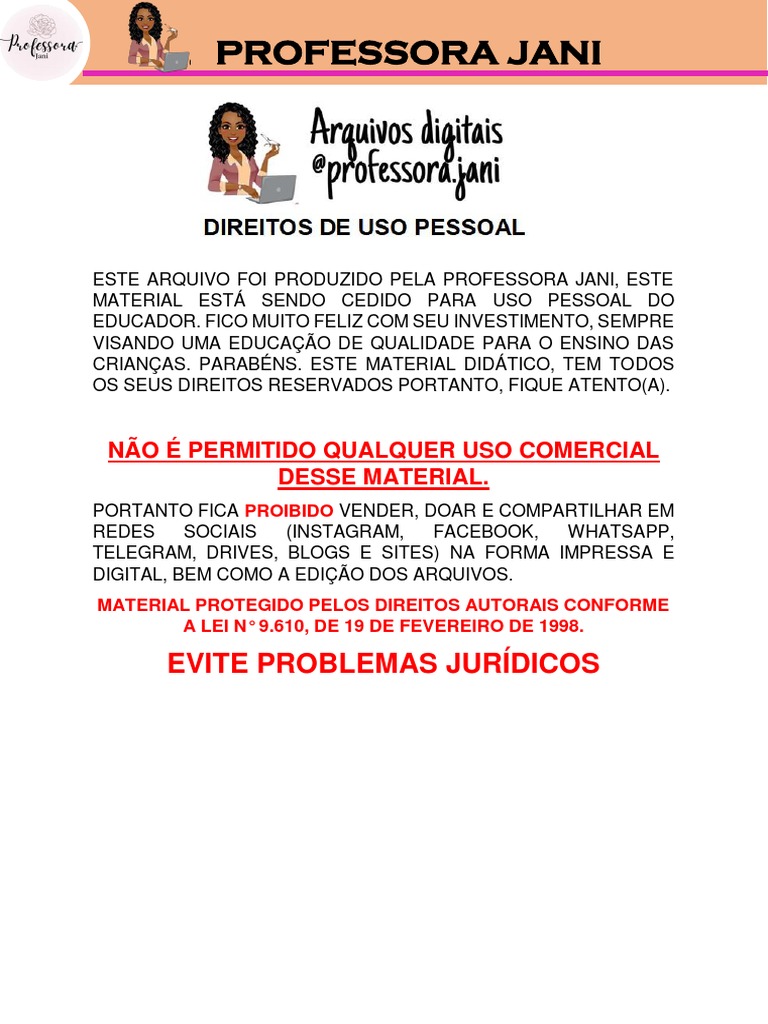 Professora
Jani

PROFESSORA JANI

Arquivos digitais
@professora.jani

DIREITOS DE USO PESSOAL

ESTE ARQUIVO FOI PRODUZIDO PELA PROFESSORA JANI, ESTE MATERIAL ESTÁ SENDO CEDIDO PARA USO PESSOAL DO EDUCADOR. FICO MUITO FELIZ COM SEU INVESTIMENTO, SEMPRE VISANDO UMA EDUCAÇÃO DE QUALIDADE PARA O ENSINO DAS CRIANÇAS. PARABÉNS. ESTE MATERIAL DIDÁTICO, TEM TODOS OS SEUS DIREITOS RESERVADOS PORTANTO, FIQUE ATENTO(A).

NÃO É PERMITIDO QUALQUER USO COMERCIAL DESSE MATERIAL.

PORTANTO FICA PROIBIDO VENDER, DOAR E COMPARTILHAR EM REDES SOCIAIS (INSTAGRAM, FACEBOOK, WHATSAPP, TELEGRAM, DRIVES, BLOGS E SITES) NA FORMA IMPRESSA E DIGITAL, BEM COMO A EDIÇÃO DOS ARQUIVOS.

MATERIAL PROTEGIDO PELOS DIREITOS AUTORAIS CONFORME A LEI N° 9.610, DE 19 DE FEVEREIRO DE 1998.

EVITE PROBLEMAS JURÍDICOS